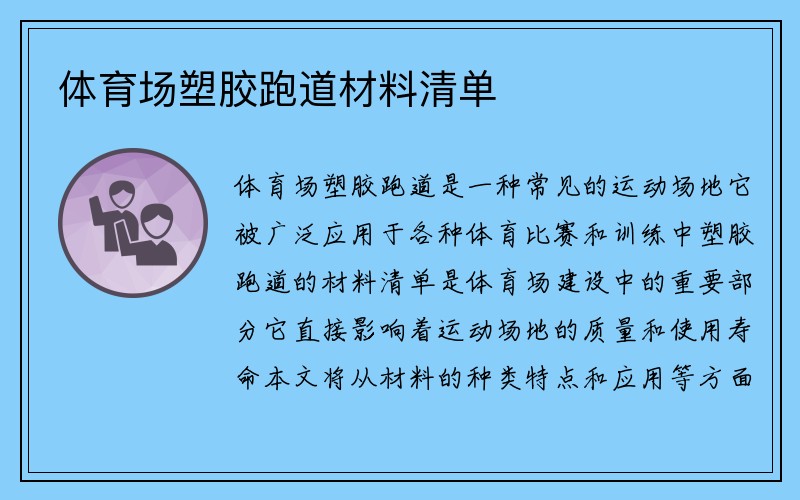 体育场塑胶跑道材料清单

体育场塑胶跑道是一种常见的运动场地它被广泛应用于各种体育比赛和训练中塑胶跑道的材料清单是体育场建设中的重要部分它直接影响着运动场地的质量和使用寿命本文将从材料的种类特点和应用等方面